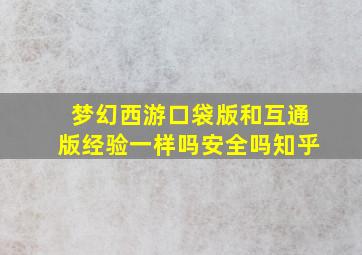 梦幻西游口袋版和互通版经验一样吗安全吗知乎